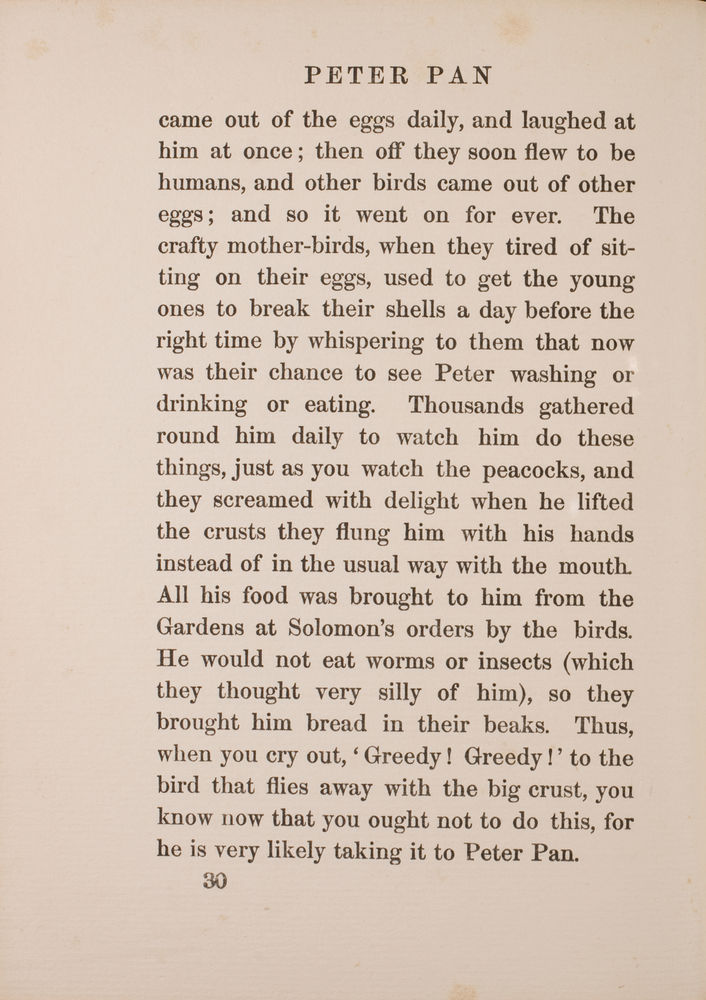 PETER PAN

came out of the eggs daily, and laughed at him at once; then off they soon flew to be humans, and other birds came out of other eggs; and so it went on for ever. The crafty mother-birds, when they tired of sitting on their eggs, used to get the young ones to break their shells a day before the right time by whispering to them that now was their chance to see Peter washing or drinking or eating. Thousands gathered round him daily to watch him do these things, just as you watch the peacocks, and they screamed with delight when he lifted the crusts they flung him with his hands instead of in the usual way with the mouth. All his food was brought to him from the Gardens at Solomon's orders by the birds. He would not eat worms or insects (which they thought very silly of him), so they brought him bread in their beaks. Thus, when you cry out, 'Greedy! Greedy!' to the bird that flies away with the big crust, you know now that you ought not to do this, for he is very likely taking it to Peter Pan.

30